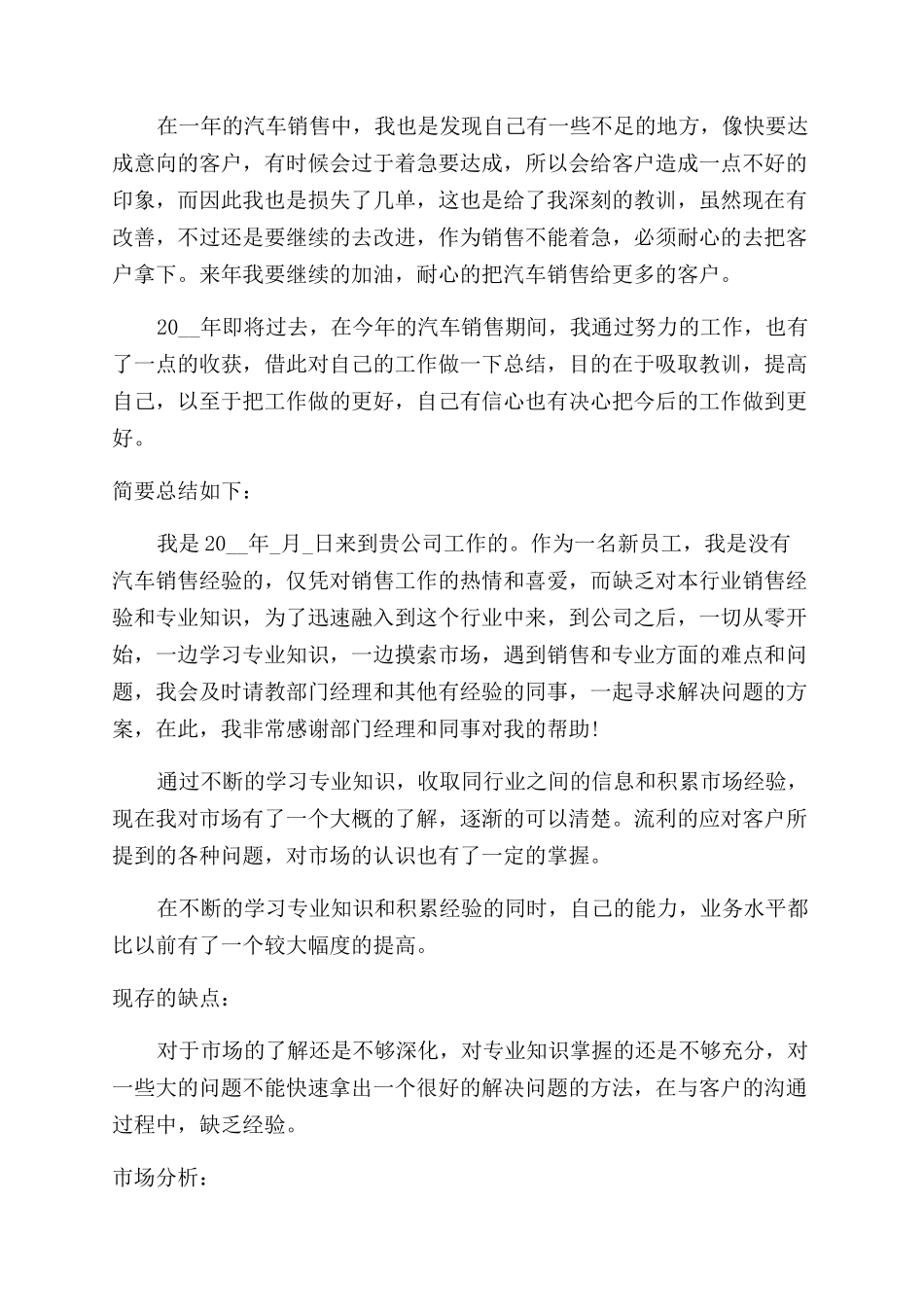 在一年的汽车销售中，我也是发现自己有一些不足的地方，像快要达成意向的客户，有时候会过于着急要达成，所以会给客户造成一点不好的印象，而因此我也是损失了几单，这也是给了我深刻的教训，虽然现在有改善，不过还是要继续的去改进，作为销售不能着急，必须耐心的去把客户拿下。来年我要继续的加油，耐心的把汽车销售给更多的客户。

20__年即将过去，在今年的汽车销售期间，我通过努力的工作，也有了一点的收获，借此对自己的工作做一下总结，目的在于吸取教训，提高自己，以至于把工作做的更好，自己有信心也有决心把今后的工作做到更好。

简要总结如下：

我是20__年_月_日来到贵公司工作的。作为一名新员工，我是没有汽车销售经验的，仅凭对销售工作的热情和喜爱，而缺乏对本行业销售经验和专业知识，为了迅速融入到这个行业中来，到公司之后，一切从零开始，一边学习专业知识，一边摸索市场，遇到销售和专业方面的难点和问题，我会及时请教部门经理和其他有经验的同事，一起寻求解决问题的方案，在此，我非常感谢部门经理和同事对我的帮助!

通过不断的学习专业知识，收取同行业之间的信息和积累市场经验，现在我对市场有了一个大概的了解，逐渐的可以清楚。流利的应对客户所提到的各种问题，对市场的认识也有了一定的掌握。

在不断的学习专业知识和积累经验的同时，自己的能力，业务水平都比以前有了一个较大幅度的提高。

现存的缺点：

对于市场的了解还是不够深化，对专业知识掌握的还是不够充分，对一些大的问题不能快速拿出一个很好的解决问题的方法，在与客户的沟通过程中，缺乏经验。

市场分析：